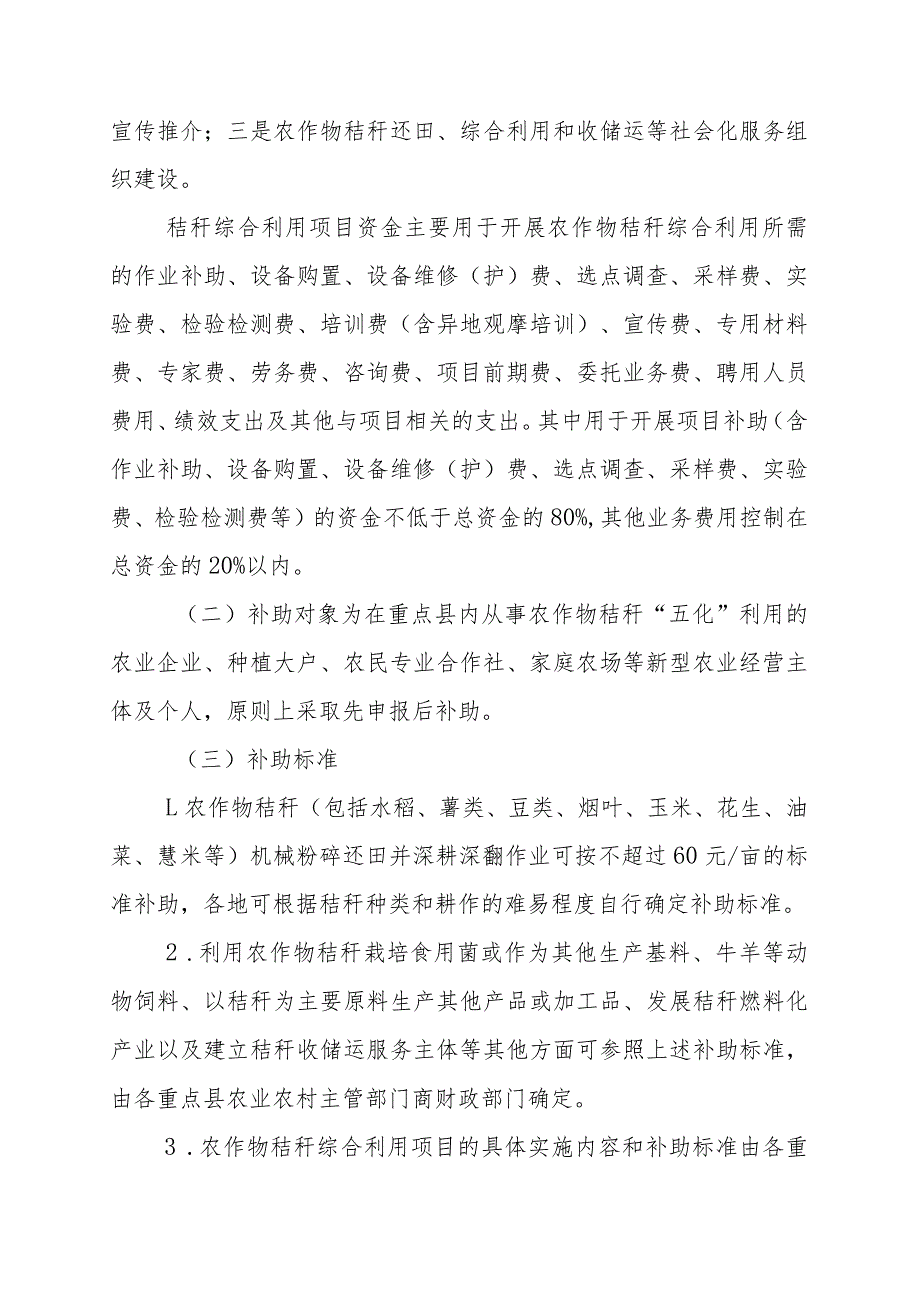 宣传推介；三是农作物秸秆还田、综合利用和收储运等社会化服务组织建设。

秸秆综合利用项目资金主要用于开展农作物秸秆综合利用所需的作业补助、设备购置、设备维修（护）费、选点调查、采样费、实验费、检验检测费、培训费（含异地观摩培训）、宣传费、专用材料费、专家费、劳务费、咨询费、项目前期费、委托业务费、聘用人员费用、绩效支出及其他与项目相关的支出。其中用于开展项目补助（含作业补助、设备购置、设备维修（护）费、选点调查、采样费、实验费、检验检测费等）的资金不低于总资金的80%,其他业务费用控制在总资金的20%以内。

（二）补助对象为在重点县内从事农作物秸秆“五化”利用的农业企业、种植大户、农民专业合作社、家庭农场等新型农业经营主体及个人，原则上采取先申报后补助。

（三）补助标准

L农作物秸秆（包括水稻、薯类、豆类、烟叶、玉米、花生、油菜、慧米等）机械粉碎还田并深耕深翻作业可按不超过60元/亩的标准补助，各地可根据秸秆种类和耕作的难易程度自行确定补助标准。

2．利用农作物秸秆栽培食用菌或作为其他生产基料、牛羊等动物饲料、以秸秆为主要原料生产其他产品或加工品、发展秸秆燃料化产业以及建立秸秆收储运服务主体等其他方面可参照上述补助标准，由各重点县农业农村主管部门商财政部门确定。

3．农作物秸秆综合利用项目的具体实施内容和补助标准由各重